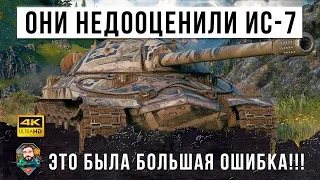 ОНИ НЕДООЦЕНИЛИ ИС-7

4K ULTRAHD

ЭТО БЫЛА БОЛЬШАЯ ОШИБКА!!!